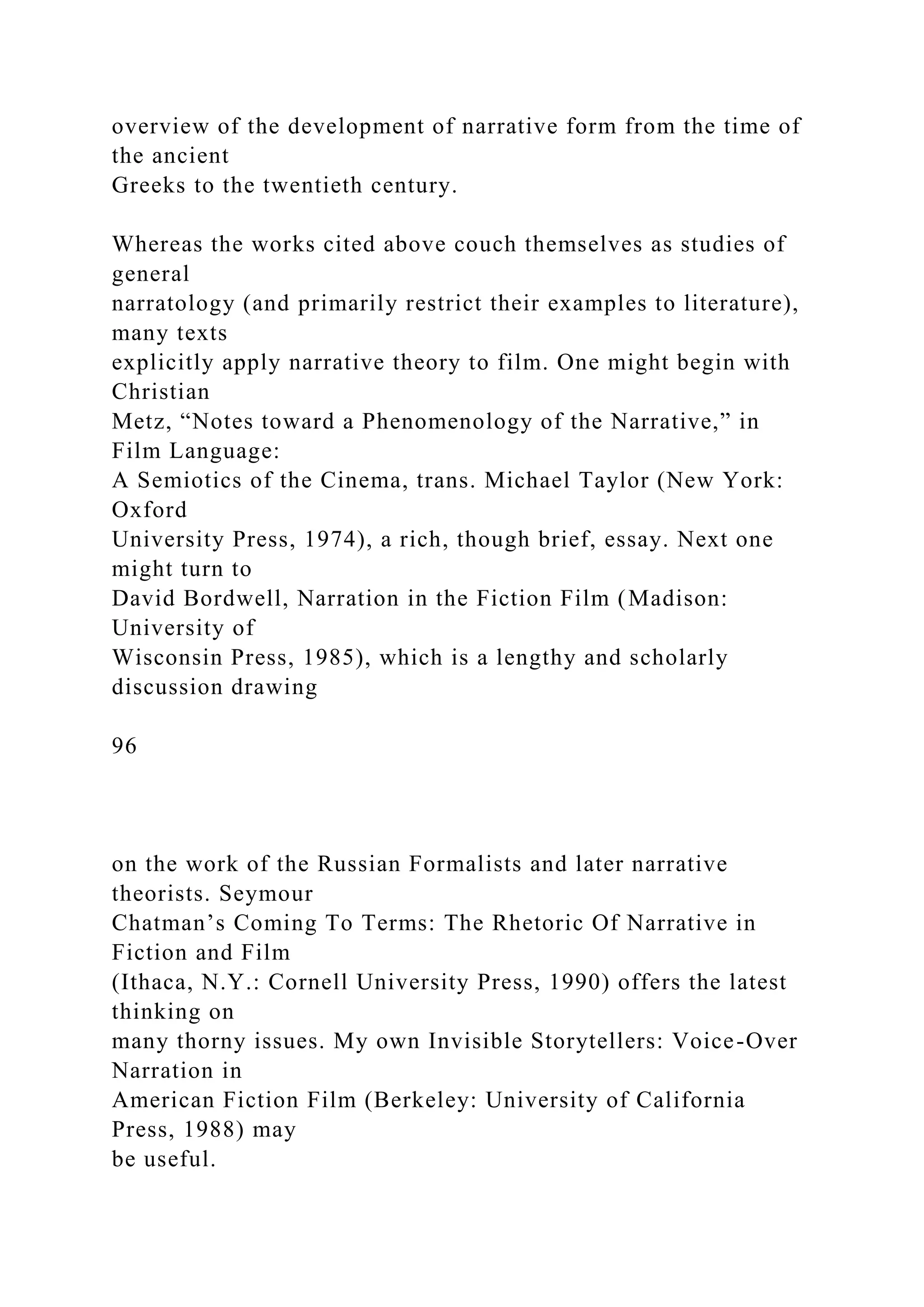 overview of the development of narrative form from the time of the ancient Greeks to the twentieth century.

Whereas the works cited above couch themselves as studies of general narratology (and primarily restrict their examples to literature), many texts explicitly apply narrative theory to film. One might begin with Christian Metz, “Notes toward a Phenomenology of the Narrative,” in Film Language: A Semiotics of the Cinema, trans. Michael Taylor (New York: Oxford University Press, 1974), a rich, though brief, essay. Next one might turn to David Bordwell, Narration in the Fiction Film (Madison: University of Wisconsin Press, 1985), which is a lengthy and scholarly discussion drawing

96

on the work of the Russian Formalists and later narrative theorists. Seymour Chatman’s Coming To Terms: The Rhetoric Of Narrative in Fiction and Film (Ithaca, N.Y.: Cornell University Press, 1990) offers the latest thinking on many thorny issues. My own Invisible Storytellers: Voice-Over Narration in American Fiction Film (Berkeley: University of California Press, 1988) may be useful.